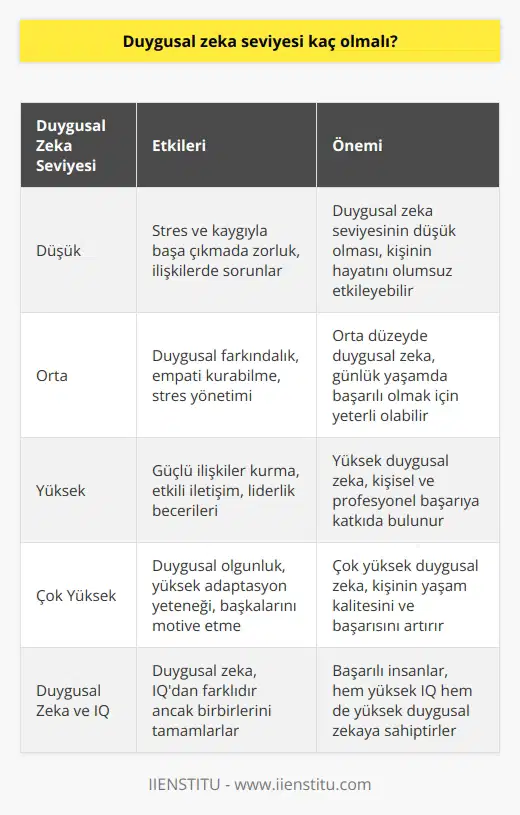 Duygusal zeka seviyesi kaç olmalı?

| Duygusal Zeka Seviyesi | Etkileri | Önemi |
|---|---|---|
| Düşük | Stres ve kaygıyla başa çıkmada zorluk, ilişkilerde sorunlar | Duygusal zeka seviyesinin düşük olması, kişinin hayatını olumsuz etkileyebilir |
| Orta | Duygusal farkındalık, empati kurabilme, stres yönetimi | Orta düzeyde duygusal zeka, günlük yaşamda başarılı olmak için yeterli olabilir |
| Yüksek | Güçlü ilişkiler kurma, etkili iletişim, liderlik becerileri | Yüksek duygusal zeka, kişisel ve profesyonel başarıya katkıda bulunur |
| Çok Yüksek | Duygusal olgunluk, yüksek adaptasyon yeteneği, başkalarını motive etme | Çok yüksek duygusal zeka, kişinin yaşam kalitesini ve başarısını artırır |
| Duygusal Zeka ve IQ | Duygusal zeka, IQ'dan farklıdır ancak birbirlerini tamamlarlar | Başarılı insanlar, hem yüksek IQ hem de yüksek duygusal zekaya sahiptirler |

IIENSTITU - www.iienstitu.com